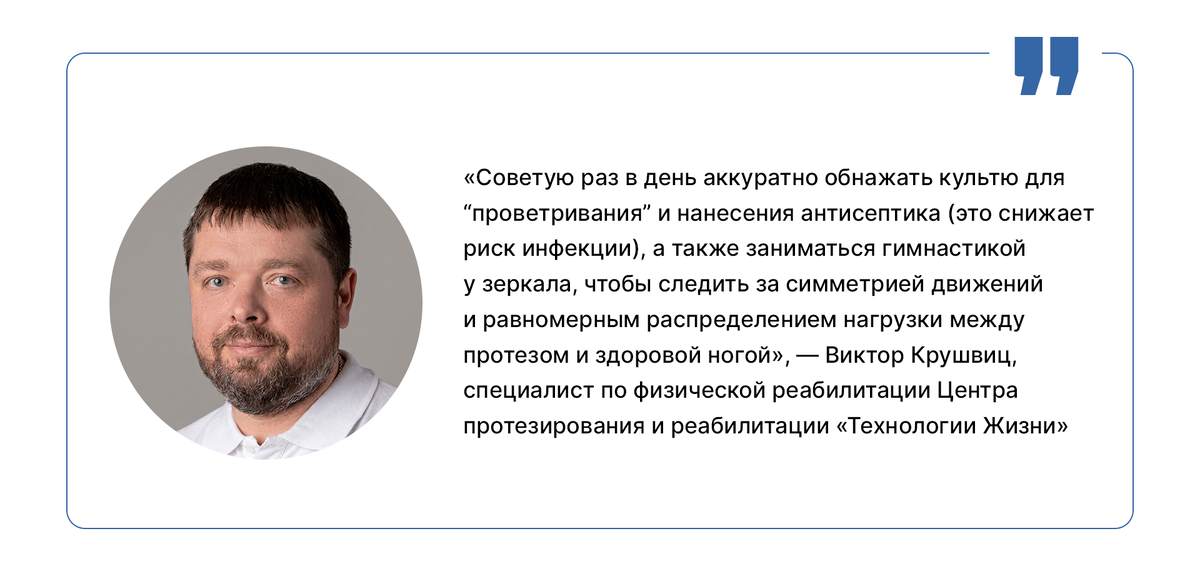 «Советую раз в день аккуратно обнажать культю для "проветривания" и нанесения антисептика (это снижает риск инфекции), а также заниматься гимнастикой у зеркала, чтобы следить за симметрией движений и равномерным распределением нагрузки между протезом и здоровой ногой», — Виктор Крушвиц, специалист по физической реабилитации Центра протезирования и реабилитации «Технологии Жизни»